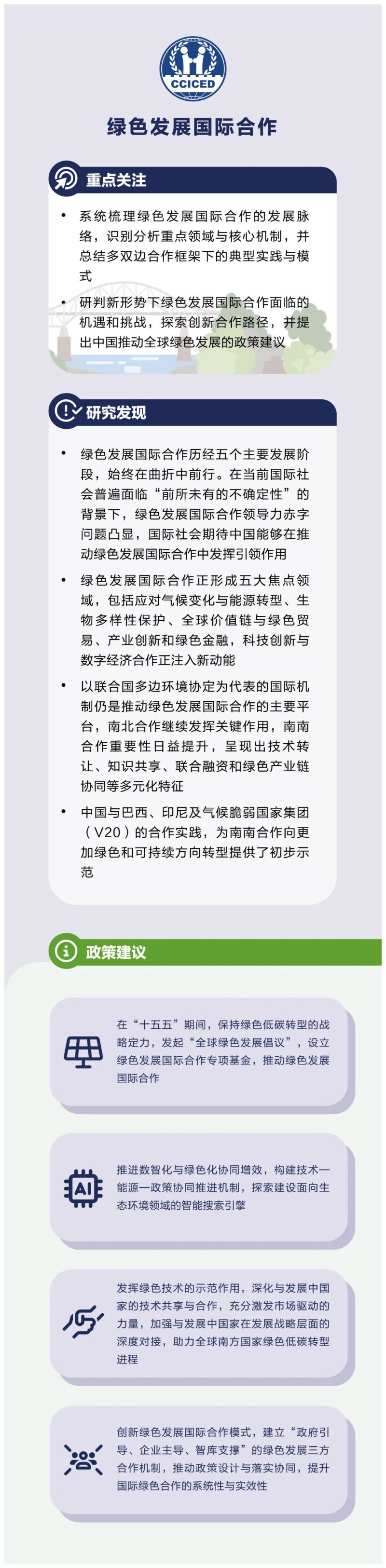 CCICED

绿色发展国际合作

重点关注

• 系统梳理绿色发展国际合作的发展脉络，识别分析重点领域与核心机制，并总结多双边合作框架下的典型实践与模式

• 研判新形势下绿色发展国际合作面临的机遇和挑战，探索创新合作路径，并提出中国推动全球绿色发展的政策建议

研究发现

• 绿色发展国际合作历经五个主要发展阶段，始终在曲折中前行。在当前国际社会普遍面临“前所未有的不确定性”的背景下，绿色发展国际合作领导力赤字问题凸显，国际社会期待中国能够在推动绿色发展国际合作中发挥引领作用

• 绿色发展国际合作正形成五大焦点领域，包括应对气候变化与能源转型、生物多样性保护、全球价值链与绿色贸易、产业创新和绿色金融，科技创新与数字经济合作正注入新动能

• 以联合国多边环境协定为代表的国际机制仍是推动绿色发展国际合作的主要平台，南北合作继续发挥关键作用，南南合作重要性日益提升，呈现出技术转让、知识共享、联合融资和绿色产业链协同等多元化特征

• 中国与巴西、印尼及气候脆弱国家集团（V20）的合作实践，为南南合作向更加绿色和可持续方向转型提供了初步示范

政策建议

在“十五五”期间，保持绿色低碳转型的战略定力，发起“全球绿色发展倡议”，设立绿色发展国际合作专项基金，推动绿色发展国际合作

AI

推进数智化与绿色化协同增效，构建技术—能源—政策协同推进机制，探索建设面向生态环境领域的智能搜索引擎

发挥绿色技术的示范作用，深化与发展中国家的技术共享与合作，充分激发市场驱动的力量，加强与发展中国家在发展战略层面的深度对接，助力全球南方国家绿色低碳转型进程

创新绿色发展国际合作模式，建立“政府引导、企业主导、智库支撑”的绿色发展三方合作机制，推动政策设计与落实协同，提升国际绿色合作的系统性与实效性